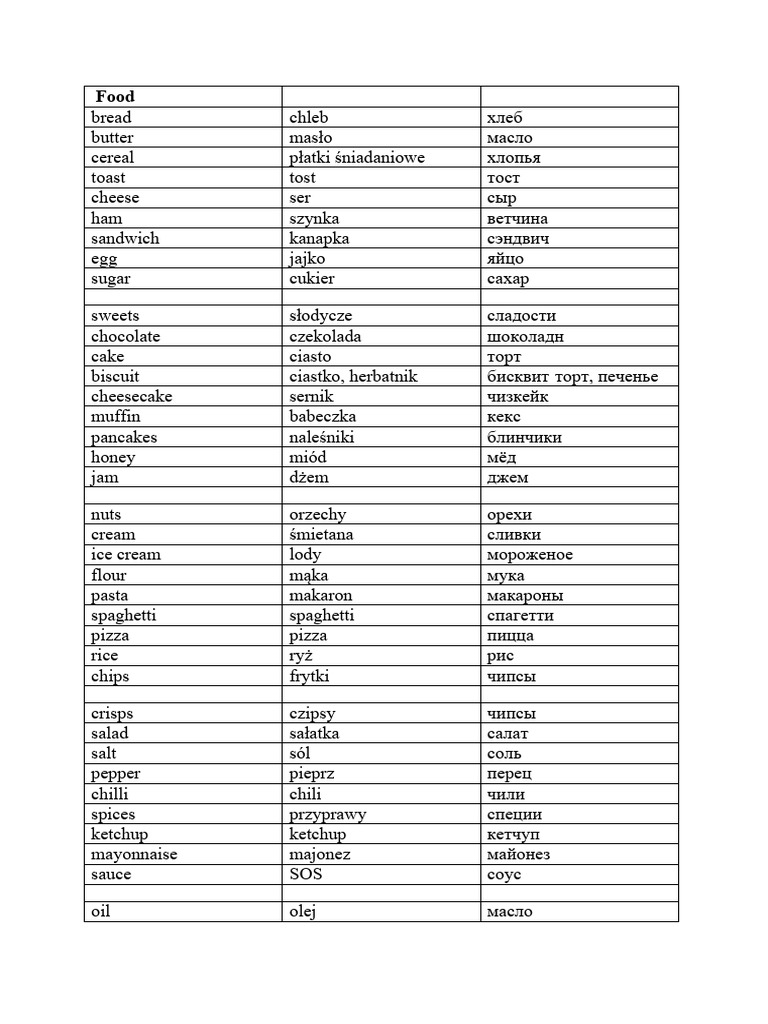 | Food | | |
|---|---|---|
| bread | chleb | хлеб |
| butter | masło | масло |
| cereal | płatki śniadaniowe | хлопья |
| toast | tost | тост |
| cheese | ser | сыр |
| ham | szynka | ветчина |
| sandwich | kanapka | сэндвич |
| egg | jajko | яйцо |
| sugar | cukier | сахар |
| | | |
| sweets | słodycze | сладости |
| chocolate | czekolada | шоколадн |
| cake | ciasto | торт |
| biscuit | ciastko, herbatnik | бисквит торт, печенье |
| cheesecake | sernik | чизкейк |
| muffin | babeczka | кекс |
| pancakes | naleśniki | блинчики |
| honey | miód | мёд |
| jam | dżem | джем |
| | | |
| nuts | orzechy | орехи |
| cream | śmietana | сливки |
| ice cream | lody | мороженое |
| flour | mąka | мука |
| pasta | makaron | макароны |
| spaghetti | spaghetti | спагетти |
| pizza | pizza | пицца |
| rice | ryż | рис |
| chips | frytki | чипсы |
| | | |
| crisps | czipsy | чипсы |
| salad | sałatka | салат |
| salt | sól | соль |
| pepper | pieprz | перец |
| chilli | chili | чили |
| spices | przyprawy | специи |
| ketchup | ketchup | кетчуп |
| mayonnaise | majonez | майонез |
| sauce | SOS | соус |
| | | |
| oil | olej | масло |